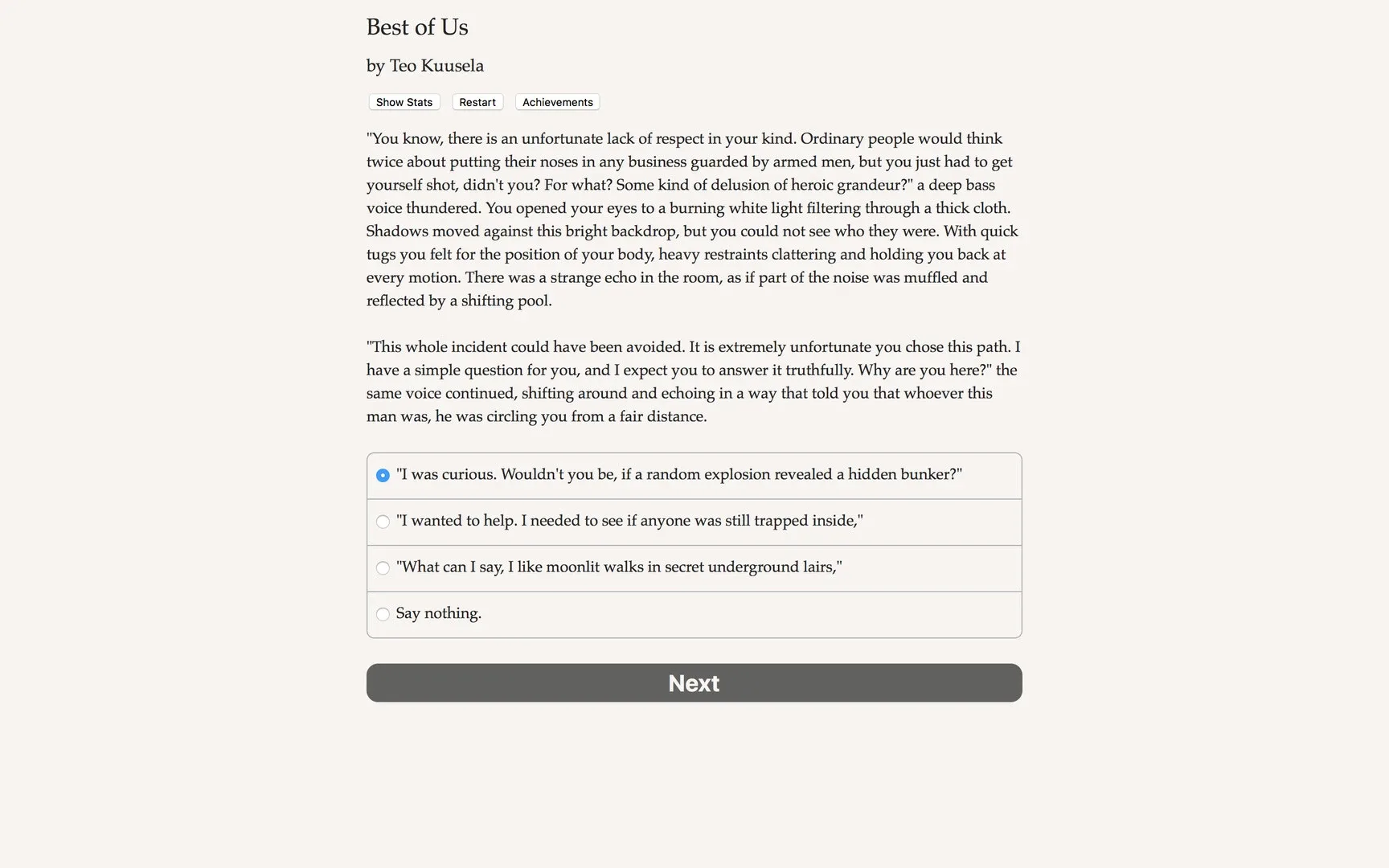 Best of Us

by Teo Kuusela

Show Stats Restart Achievements

"You know, there is an unfortunate lack of respect in your kind. Ordinary people would think twice about putting their noses in any business guarded by armed men, but you just had to get yourself shot, didn't you? For what? Some kind of delusion of heroic grandeur?" a deep bass voice thundered. You opened your eyes to a burning white light filtering through a thick cloth. Shadows moved against this bright backdrop, but you could not see who they were. With quick tugs you felt for the position of your body, heavy restraints clattering and holding you back at every motion. There was a strange echo in the room, as if part of the noise was muffled and reflected by a shifting pool.

"This whole incident could have been avoided. It is extremely unfortunate you chose this path. I have a simple question for you, and I expect you to answer it truthfully. Why are you here?" the same voice continued, shifting around and echoing in a way that told you that whoever this man was, he was circling you from a fair distance.

"I was curious. Wouldn't you be, if a random explosion revealed a hidden bunker?"

"I wanted to help. I needed to see if anyone was still trapped inside,"

"What can I say, I like moonlit walks in secret underground lairs,"

Say nothing.

Next